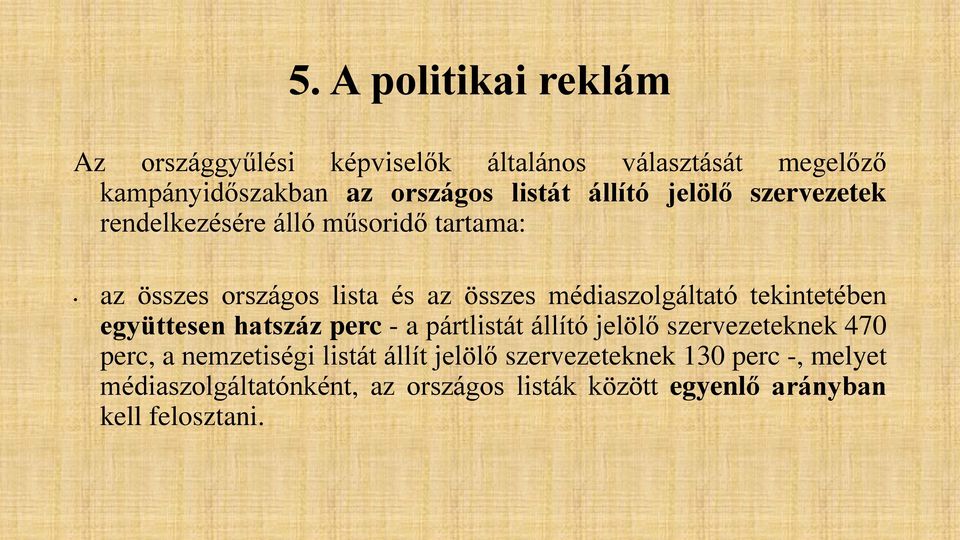 5. A politikai reklám

Az országgyűlési képviselők általános választását megelőző kampányidőszakban az országos listát állító jelölő szervezetek rendelkezésére álló műsoridő tartama:

• az összes országos lista és az összes médiaszolgáltató tekintetében együttesen hatszáz perc - a pártlistát állító jelölő szervezeteknek 470 perc, a nemzetiségi listát állít jelölő szervezeteknek 130 perc -, melyet médiaszolgáltatónként, az országos listák között egyenlő arányban kell felosztani.